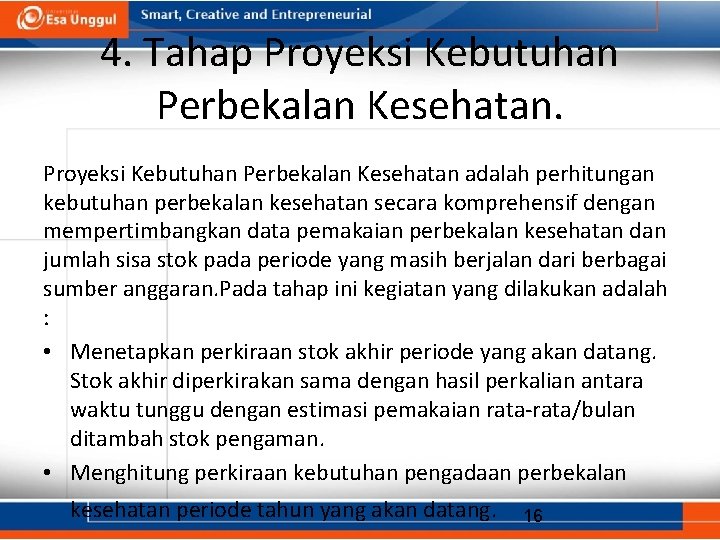 Esa Unggul

Smart, Creative and Entrepreneurial

4. Tahap Proyeksi Kebutuhan Perbekalan Kesehatan.

Proyeksi Kebutuhan Perbekalan Kesehatan adalah perhitungan kebutuhan perbekalan kesehatan secara komprehensif dengan mempertimbangkan data pemakaian perbekalan kesehatan dan jumlah sisa stok pada periode yang masih berjalan dari berbagai sumber anggaran.Pada tahap ini kegiatan yang dilakukan adalah :

• Menetapkan perkiraan stok akhir periode yang akan datang. Stok akhir diperkirakan sama dengan hasil perkalian antara waktu tunggu dengan estimasi pemakaian rata-rata/bulan ditambah stok pengaman.

• Menghitung perkiraan kebutuhan pengadaan perbekalan kesehatan periode tahun yang akan datang.

16